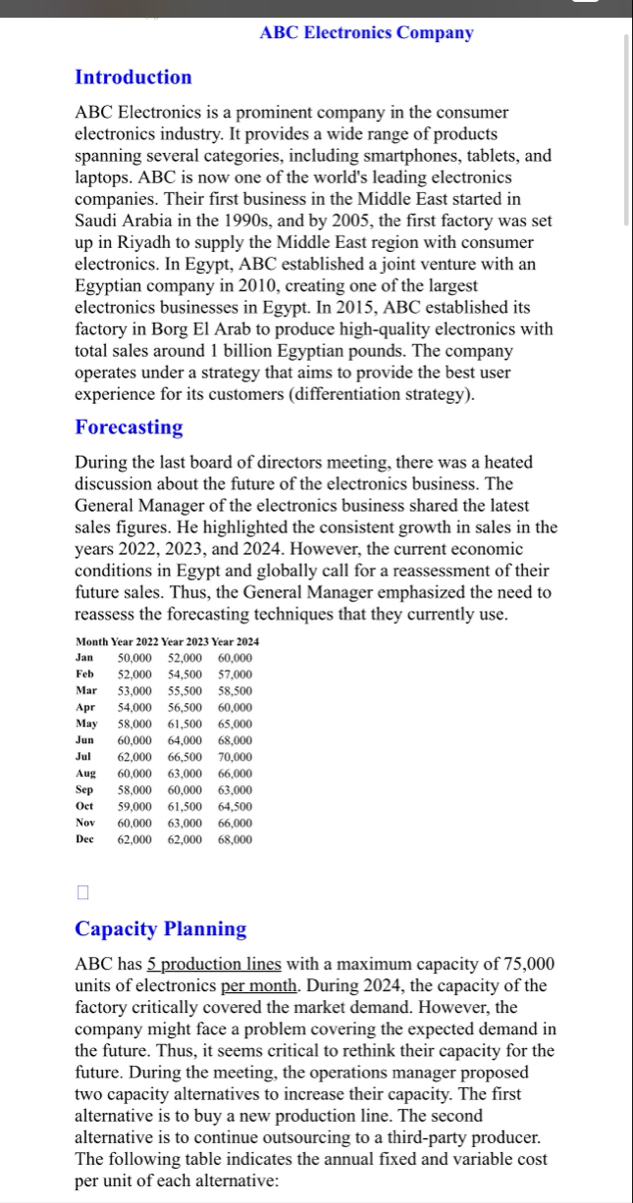 ABC Electronics Company

Introduction

ABC Electronics is a prominent company in the consumer electronics industry. It provides a wide range of products spanning several categories, including smartphones, tablets, and laptops. ABC is now one of the world's leading electronics companies. Their first business in the Middle East started in Saudi Arabia in the 1990s, and by 2005, the first factory was set up in Riyadh to supply the Middle East region with consumer electronics. In Egypt, ABC established a joint venture with an Egyptian company in 2010, creating one of the largest electronics businesses in Egypt. In 2015, ABC established its factory in Borg El Arab to produce high-quality electronics with total sales around 1 billion Egyptian pounds. The company operates under a strategy that aims to provide the best user experience for its customers (differentiation strategy).

Forecasting

During the last board of directors meeting, there was a heated discussion about the future of the electronics business. The General Manager of the electronics business shared the latest sales figures. He highlighted the consistent growth in sales in the years 2022, 2023, and 2024. However, the current economic conditions in Egypt and globally call for a reassessment of their future sales. Thus, the General Manager emphasized the need to reassess the forecasting techniques that they currently use.

| Month | Year 2022 | Year 2023 | Year 2024 |
|---|---|---|---|
| Jan | 50,000 | 52,000 | 60,000 |
| Feb | 52,000 | 54,500 | 57,000 |
| Mar | 53,000 | 55,500 | 58,500 |
| Apr | 54,000 | 56,500 | 60,000 |
| May | 58,000 | 61,500 | 65,000 |
| Jun | 60,000 | 64,000 | 68,000 |
| Jul | 62,000 | 66,500 | 70,000 |
| Aug | 60,000 | 63,000 | 66,000 |
| Sep | 58,000 | 60,000 | 63,000 |
| Oct | 59,000 | 61,500 | 64,500 |
| Nov | 60,000 | 63,000 | 66,000 |
| Dec | 62,000 | 62,000 | 68,000 |

Capacity Planning

ABC has 5 production lines with a maximum capacity of 75,000 units of electronics per month. During 2024, the capacity of the factory critically covered the market demand. However, the company might face a problem covering the expected demand in the future. Thus, it seems critical to rethink their capacity for the future. During the meeting, the operations manager proposed two capacity alternatives to increase their capacity. The first alternative is to buy a new production line. The second alternative is to continue outsourcing to a third-party producer. The following table indicates the annual fixed and variable cost per unit of each alternative: